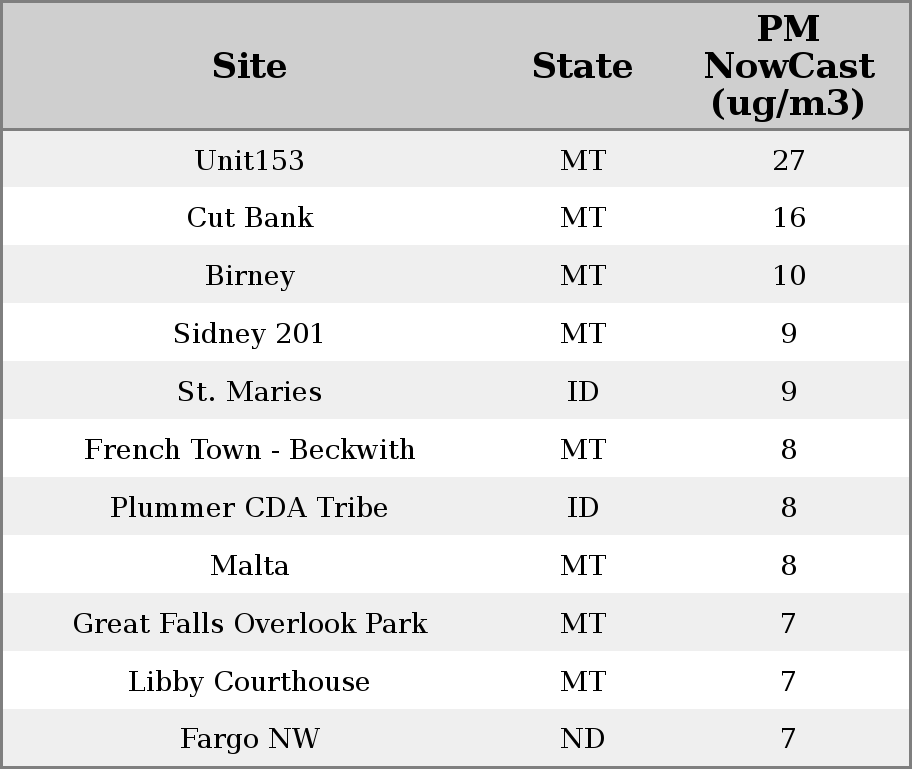 | Site | State | PM NowCast (ug/m3) |
|---|---|---|
| Unit153 | MT | 27 |
| Cut Bank | MT | 16 |
| Birney | MT | 10 |
| Sidney 201 | MT | 9 |
| St. Maries | ID | 9 |
| French Town - Beckwith | MT | 8 |
| Plummer CDA Tribe | ID | 8 |
| Malta | MT | 8 |
| Great Falls Overlook Park | MT | 7 |
| Libby Courthouse | MT | 7 |
| Fargo NW | ND | 7 |